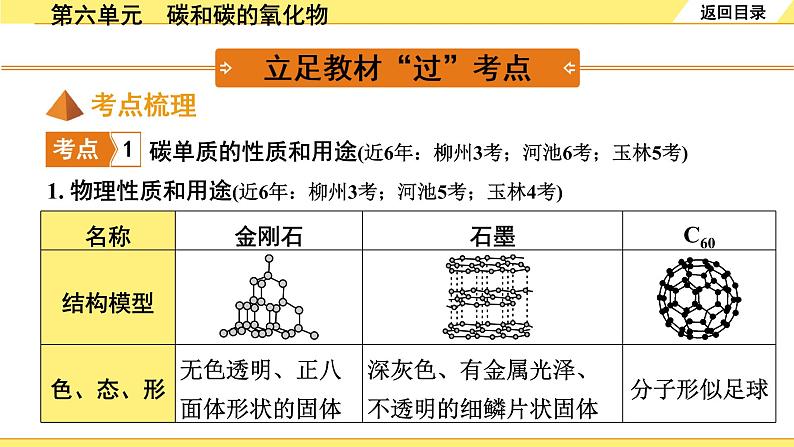 第六单元　碳和碳的氧化物

返回目录

立足教材“过”考点

考点梳理

考点 1　碳单质的性质和用途(近6年：柳州3考；河池6考；玉林5考)

1. 物理性质和用途(近6年：柳州3考；河池5考；玉林4考)

| 名称 | 金刚石 | 石墨 | $C_{60}$ |
|---|---|---|---|
| 结构模型 | | | |
| 色、态、形 | 无色透明、正八面体形状的固体 | 深灰色、有金属光泽、不透明的细鳞片状固体 | 分子形似足球 |